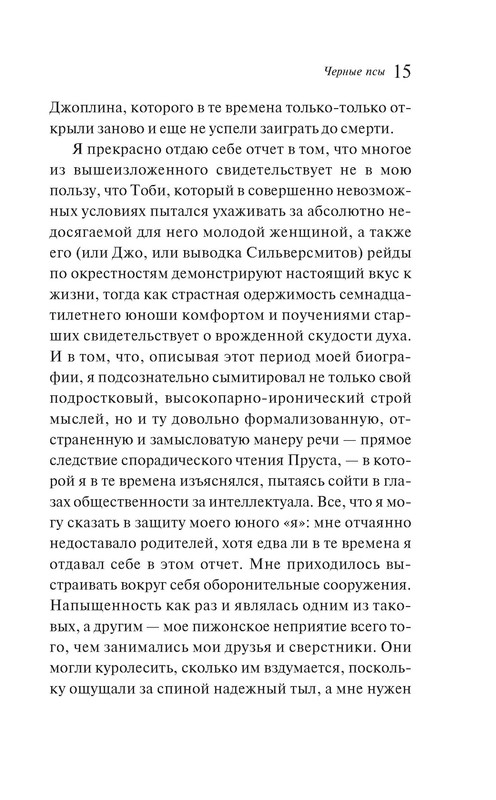 Черные псы 15

Джоплина, которого в те времена только-только открыли заново и еще не успели заиграть до смерти.

Я прекрасно отдаю себе отчет в том, что многое из вышеизложенного свидетельствует не в мою пользу, что Тоби, который в совершенно невозможных условиях пытался ухаживать за абсолютно недосягаемой для него молодой женщиной, а также его (или Джо, или выводка Сильверсмитов) рейды по окрестностям демонстрируют настоящий вкус к жизни, тогда как страстная одержимость семнадцатилетнего юноши комфортом и поучениями старших свидетельствует о врожденной скудости духа. И в том, что, описывая этот период моей биографии, я подсознательно сымитировал не только свой подростковый, высокопарно-иронический строй мыслей, но и ту довольно формализованную, отстраненную и замысловатую манеру речи — прямое следствие спорадического чтения Пруста, — в которой я в те времена изъяснялся, пытаясь сойти в глазах общественности за интеллектуала. Все, что я могу сказать в защиту моего юного «я»: мне отчаянно недоставало родителей, хотя едва ли в те времена я отдавал себе в этом отчет. Мне приходилось выстраивать вокруг себя оборонительные сооружения. Напыщенность как раз и являлась одним из таковых, а другим — мое пижонское неприятие всего того, чем занимались мои друзья и сверстники. Они могли куролесить, сколько им вздумается, поскольку ощущали за спиной надежный тыл, а мне нужен